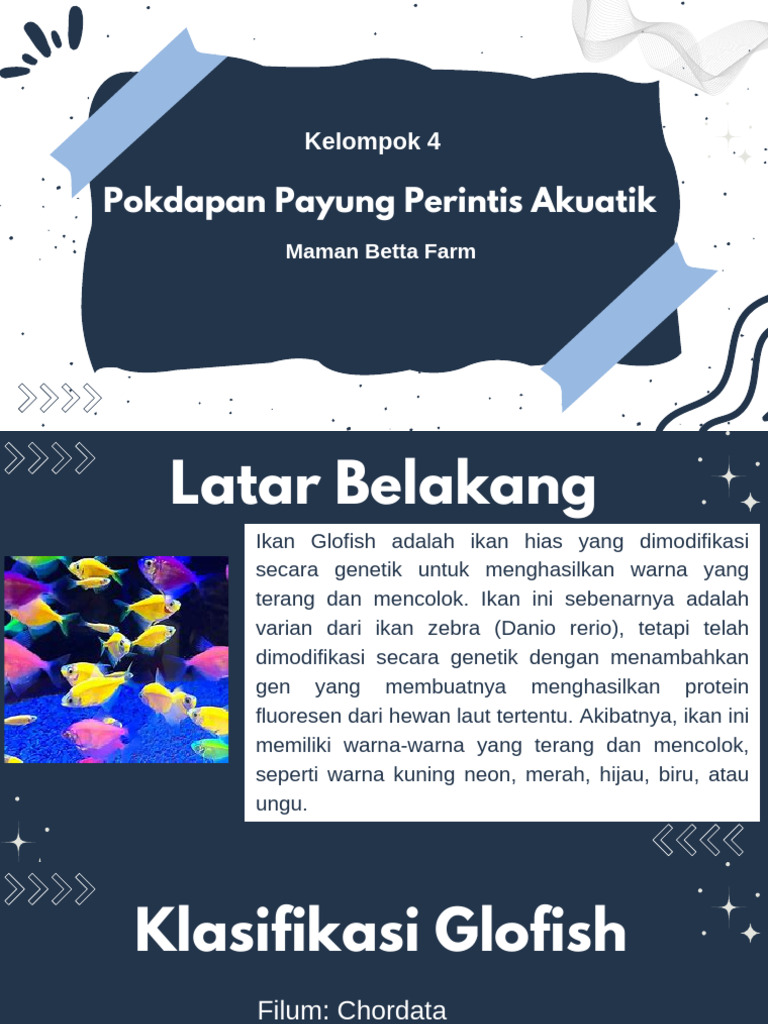 Kelompok 4

Pokdapan Payung Perintis Akuatik

Maman Betta Farm

Latar Belakang

Ikan Glofish adalah ikan hias yang dimodifikasi secara genetik untuk menghasilkan warna yang terang dan mencolok. Ikan ini sebenarnya adalah varian dari ikan zebra (Danio rerio), tetapi telah dimodifikasi secara genetik dengan menambahkan gen yang membuatnya menghasilkan protein fluoresen dari hewan laut tertentu. Akibatnya, ikan ini memiliki warna-warna yang terang dan mencolok, seperti warna kuning neon, merah, hijau, biru, atau ungu.

Klasifikasi Glofish

Filum: Chordata